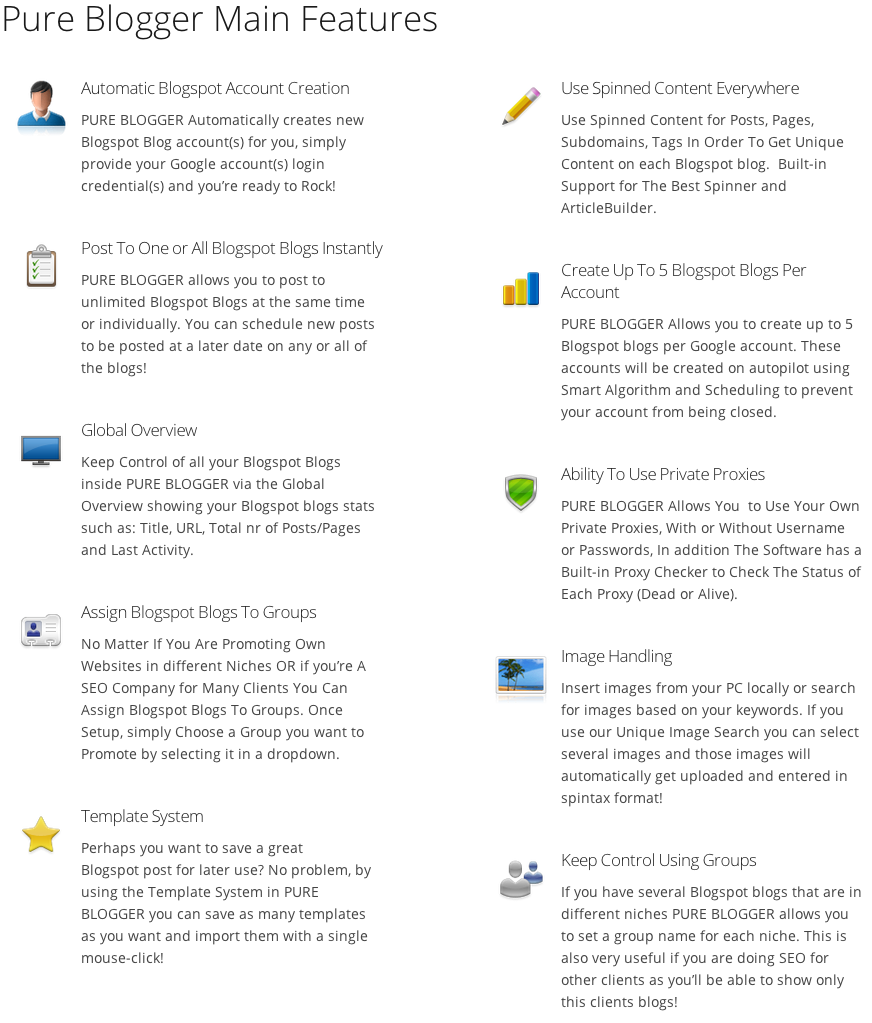 Pure Blogger Main Features

Automatic Blogspot Account Creation

PURE BLOGGER Automatically creates new Blogspot Blog account(s) for you, simply provide your Google account(s) login credential(s) and you're ready to Rock!

Post To One or All Blogspot Blogs Instantly

PURE BLOGGER allows you to post to unlimited Blogspot Blogs at the same time or individually. You can schedule new posts to be posted at a later date on any or all of the blogs!

Global Overview

Keep Control of all your Blogspot Blogs inside PURE BLOGGER via the Global Overview showing your Blogspot blogs stats such as: Title, URL, Total nr of Posts/Pages and Last Activity.

Assign Blogspot Blogs To Groups

No Matter If You Are Promoting Own Websites in different Niches OR if you're A SEO Company for Many Clients You Can Assign Blogspot Blogs To Groups. Once Setup, simply Choose a Group you want to Promote by selecting it in a dropdown.

Template System

Perhaps you want to save a great Blogspot post for later use? No problem, by using the Template System in PURE BLOGGER you can save as many templates as you want and import them with a single mouse-click!

Use Spinned Content Everywhere

Use Spinned Content for Posts, Pages, Subdomains, Tags In Order To Get Unique Content on each Blogspot blog. Built-in Support for The Best Spinner and ArticleBuilder.

Create Up To 5 Blogspot Blogs Per Account

PURE BLOGGER Allows you to create up to 5 Blogspot blogs per Google account. These accounts will be created on autopilot using Smart Algorithm and Scheduling to prevent your account from being closed.

Ability To Use Private Proxies

PURE BLOGGER Allows You to Use Your Own Private Proxies, With or Without Username or Passwords, In addition The Software has a Built-in Proxy Checker to Check The Status of Each Proxy (Dead or Alive).

Image Handling

Insert images from your PC locally or search for images based on your keywords. If you use our Unique Image Search you can select several images and those images will automatically get uploaded and entered in spintax format!

Keep Control Using Groups

If you have several Blogspot blogs that are in different niches PURE BLOGGER allows you to set a group name for each niche. This is also very useful if you are doing SEO for other clients as you'll be able to show only this clients blogs!